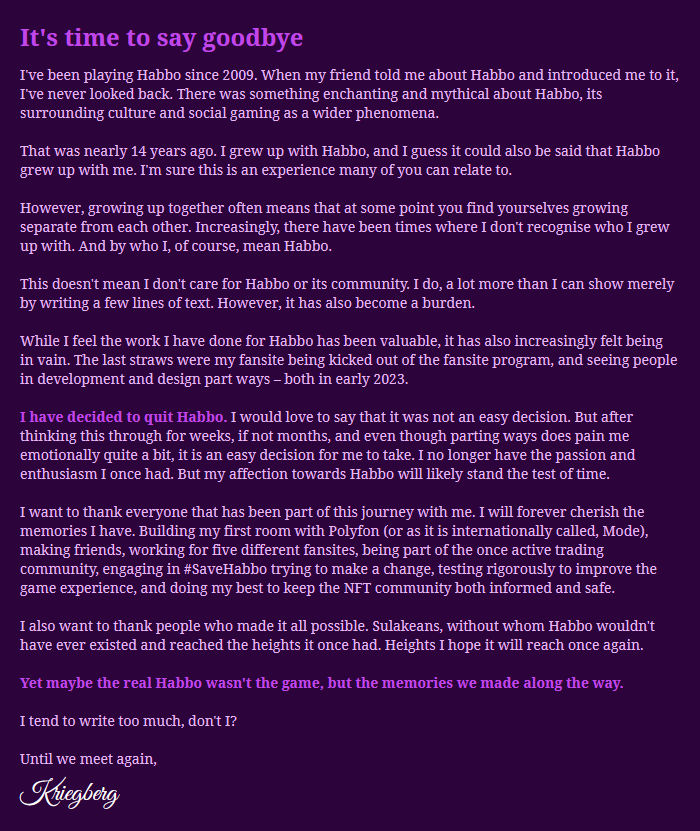 It's time to say goodbye

I've been playing Habbo since 2009. When my friend told me about Habbo and introduced me to it, I've never looked back. There was something enchanting and mythical about Habbo, its surrounding culture and social gaming as a wider phenomena.

That was nearly 14 years ago. I grew up with Habbo, and I guess it could also be said that Habbo grew up with me. I'm sure this is an experience many of you can relate to.

However, growing up together often means that at some point you find yourselves growing separate from each other. Increasingly, there have been times where I don't recognise who I grew up with. And by who I, of course, mean Habbo.

This doesn't mean I don't care for Habbo or its community. I do, a lot more than I can show merely by writing a few lines of text. However, it has also become a burden.

While I feel the work I have done for Habbo has been valuable, it has also increasingly felt being in vain. The last straws were my fansite being kicked out of the fansite program, and seeing people in development and design part ways – both in early 2023.

I have decided to quit Habbo. I would love to say that it was not an easy decision. But after thinking this through for weeks, if not months, and even though parting ways does pain me emotionally quite a bit, it is an easy decision for me to take. I no longer have the passion and enthusiasm I once had. But my affection towards Habbo will likely stand the test of time.

I want to thank everyone that has been part of this journey with me. I will forever cherish the memories I have. Building my first room with Polyfon (or as it is internationally called, Mode), making friends, working for five different fansites, being part of the once active trading community, engaging in #SaveHabbo trying to make a change, testing rigorously to improve the game experience, and doing my best to keep the NFT community both informed and safe.

I also want to thank people who made it all possible. Sulakeans, without whom Habbo wouldn't have ever existed and reached the heights it once had. Heights I hope it will reach once again.

Yet maybe the real Habbo wasn't the game, but the memories we made along the way.

I tend to write too much, don't I?

Until we meet again,

Kriegberg